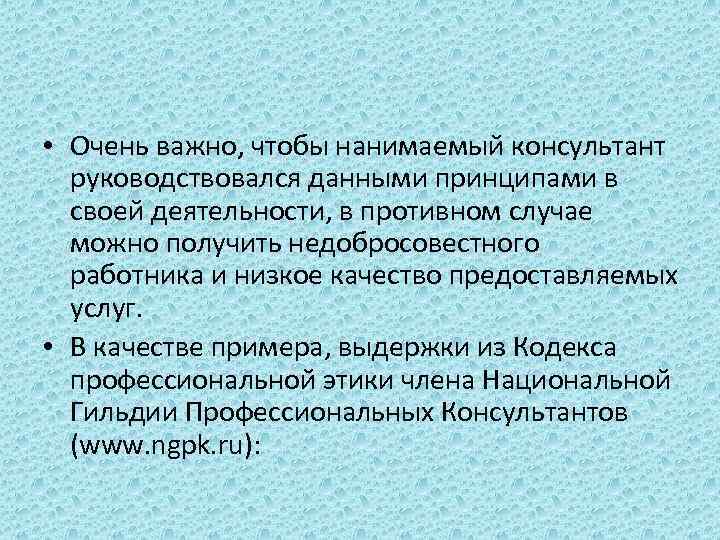 • Очень важно, чтобы нанимаемый консультант руководствовался данными принципами в своей деятельности, в противном случае можно получить недобросовестного работника и низкое качество предоставляемых услуг.

• В качестве примера, выдержки из Кодекса профессиональной этики члена Национальной Гильдии Профессиональных Консультантов (www.ngpk.ru):